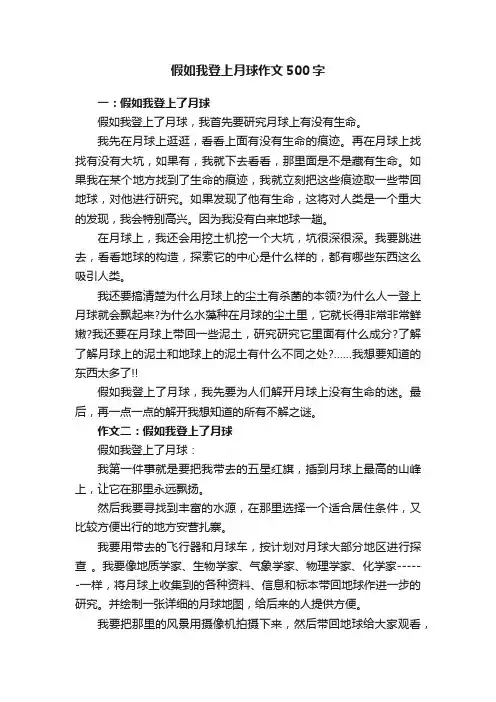 假如我登上月球作文500字

一：假如我登上了月球

假如我登上了月球，我首先要研究月球上有没有生命。

我先在月球上逛逛，看看上面有没有生命的痕迹。再在月球上找找有没有大坑，如果有，我就下去看看，那里面是不是藏有生命。如果我在某个地方找到了生命的痕迹，我就立刻把这些痕迹取一些带回地球，对他进行研究。如果发现了他有生命，这将对人类是一个重大的发现，我会特别高兴。因为我没有白来地球一趟。

在月球上，我还会用挖土机挖一个大坑，坑很深很深。我要跳进去，看看地球的构造，探索它的中心是什么样的，都有哪些东西这么吸引人类。

我还要搞清楚为什么月球上的尘土有杀菌的本领?为什么人一登上月球就会飘起来?为什么水藻种在月球的尘土里，它就长得非常非常鲜嫩?我还要在月球上带回一些泥土，研究研究它里面有什么成分?了解了解月球上的泥土和地球上的泥土有什么不同之处?……我想要知道的东西太多了!!

假如我登上了月球，我先要为人们解开月球上没有生命的迷。最后，再一点一点的解开我想知道的所有不解之谜。

作文二：假如我登上了月球

假如我登上了月球：

我第一件事就是要把我带去的五星红旗，插到月球上最高的山峰上，让它在那里永远飘扬。

然后我要寻找到丰富的水源，在那里选择一个适合居住条件，又比较方便出行的地方安营扎寨。

我要用带去的飞行器和月球车，按计划对月球大部分地区进行探查 。我要像地质学家、生物学家、气象学家、物理学家、化学家------一样，将月球上收集到的各种资料、信息和标本带回地球作进一步的研究。并绘制一张详细的月球地图，给后来的人提供方便。

我要把那里的风景用摄像机拍摄下来，然后带回地球给大家观看，